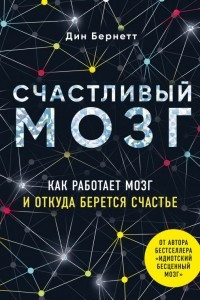 Дин Бернетт

СЧАСТЛИВЫЙ МОЗГ

КАК РАБОТАЕТ МОЗГ
И ОТКУДА БЕРЕТСЯ СЧАСТЬЕ

ОТ АВТОРА БЕСТСЕЛЛЕРА «ИДИОТСКИЙ БЕСЦЕННЫЙ МОЗГ»